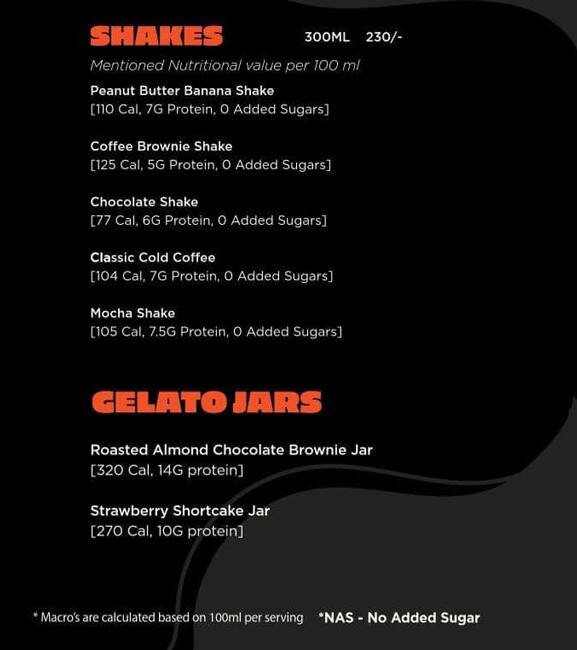 SHAKES 300ML 230/-

Mentioned Nutritional value per 100 ml

Peanut Butter Banana Shake
[110 Cal, 7G Protein, 0 Added Sugars]

Coffee Brownie Shake
[125 Cal, 5G Protein, 0 Added Sugars]

Chocolate Shake
[77 Cal, 6G Protein, 0 Added Sugars]

Classic Cold Coffee
[104 Cal, 7G Protein, 0 Added Sugars]

Mocha Shake
[105 Cal, 7.5G Protein, 0 Added Sugars]

GELATO JARS

Roasted Almond Chocolate Brownie Jar
[320 Cal, 14G protein]

Strawberry Shortcake Jar
[270 Cal, 10G protein]

* Macro's are calculated based on 100ml per serving *NAS - No Added Sugar